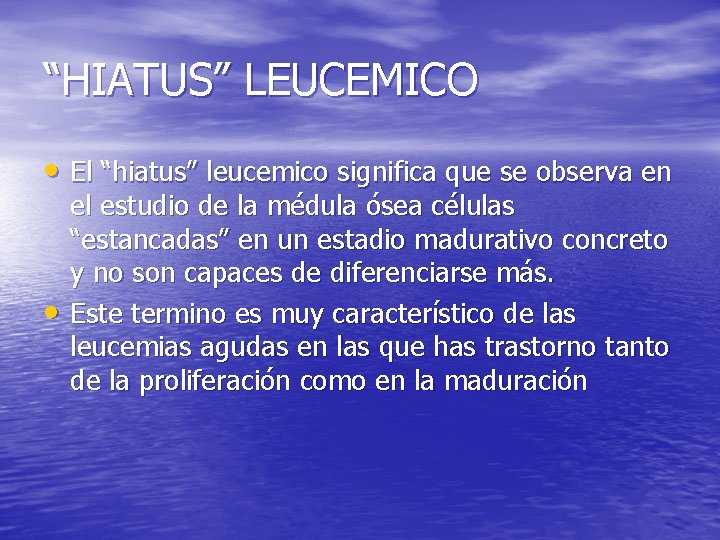 “HIATUS” LEUCEMICO

• El “hiatus” leucemico significa que se observa en el estudio de la médula ósea células “estancadas” en un estadio madurativo concreto y no son capaces de diferenciarse más.

• Este termino es muy característico de las leucemias agudas en las que has trastorno tanto de la proliferación como en la maduración